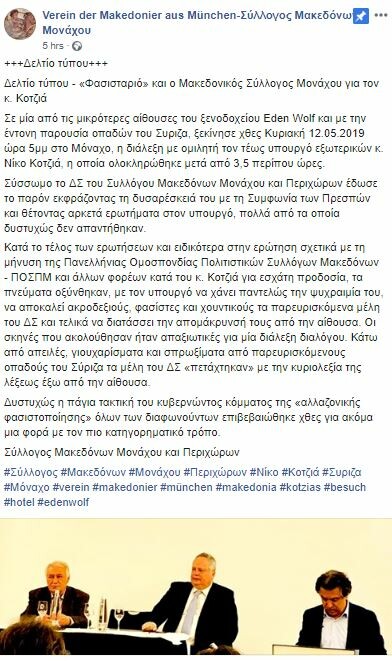 Verein der Makedonier aus München-Σύλλογος Μακεδόνω Μονάχου
5 hrs ·

+++Δελτίο τύπου+++

Δελτίο τύπου - «Φασισταριό» και ο Μακεδονικός Σύλλογος Μονάχου για τον κ. Κοτζιά

Σε μία από τις μικρότερες αίθουσες του ξενοδοχείου Eden Wolf και με την έντονη παρουσία οπαδών του Συριζα, ξεκίνησε χθες Κυριακή 12.05.2019 ώρα 5μμ στο Μόναχο, η διάλεξη με ομιλητή τον τέως υπουργό εξωτερικών κ. Νίκο Κοτζιά, η οποία ολοκληρώθηκε μετά από 3,5 περίπου ώρες.

Σύσσωμο το ΔΣ του Συλλόγου Μακεδόνων Μονάχου και Περιχώρων έδωσε το παρόν εκφράζοντας τη δυσαρέσκειά του με τη Συμφωνία των Πρεσπών και θέτοντας αρκετά ερωτήματα στον υπουργό, πολλά από τα οποία δυστυχώς δεν απαντήθηκαν.

Κατά το τέλος των ερωτήσεων και ειδικότερα στην ερώτηση σχετικά με τη μήνυση της Πανελλήνιας Ομοσπονδίας Πολιτιστικών Συλλόγων Μακεδόνων - ΠΟΣΠΜ και άλλων φορέων κατά του κ. Κοτζιά για εσχάτη προδοσία, τα πνεύματα οξύνθηκαν, με τον υπουργό να χάνει παντελώς την ψυχραιμία του, να αποκαλεί ακροδεξιούς, φασίστες και χουντικούς τα παρευρισκόμενα μέλη του ΔΣ και τελικά να διατάσσει την απομάκρυνσή τους από την αίθουσα. Οι σκηνές που ακολούθησαν ήταν απαξιωτικές για μία διάλεξη διαλόγου. Κάτω από απειλές, γιουχαρίσματα και σπρωξίματα από παρευρισκόμενους οπαδούς του Σύριζα τα μέλη του ΔΣ «πετάχτηκαν» με την κυριολεξία της λέξεως έξω από την αίθουσα.

Δυστυχώς η πάγια τακτική του κυβερνώντος κόμματος της «αλλαζονικής φασιστοποίησης» όλων των διαφωνούντων επιβεβαιώθηκε χθες για ακόμα μια φορά με τον πιο κατηγορηματικό τρόπο.

Σύλλογος Μακεδόνων Μονάχου και Περιχώρων

#Σύλλογος #Μακεδόνων #Μονάχου #Περιχώρων #Νίκο #Κοτζιά #Συριζα #Μόναχο #verein #makedonier #münchen #makedonia #kotzias #besuch #hotel #edenwolf